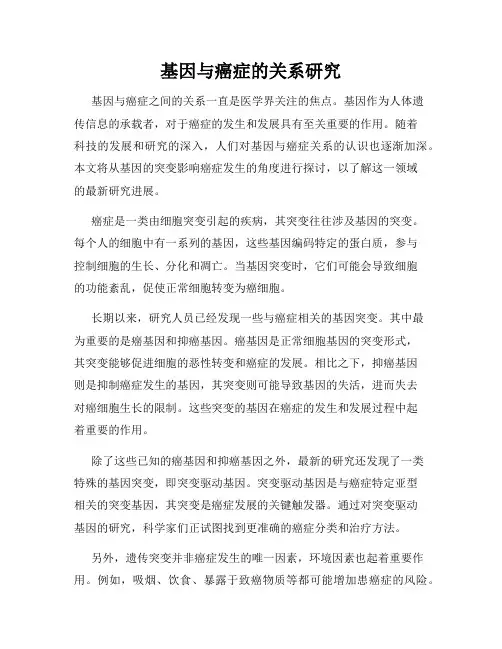 基因与癌症的关系研究

基因与癌症之间的关系一直是医学界关注的焦点。基因作为人体遗传信息的承载者，对于癌症的发生和发展具有至关重要的作用。随着科技的发展和研究的深入，人们对基因与癌症关系的认识也逐渐加深。本文将从基因的突变影响癌症发生的角度进行探讨，以了解这一领域的最新研究进展。

癌症是一类由细胞突变引起的疾病，其突变往往涉及基因的突变。每个人的细胞中有一系列的基因，这些基因编码特定的蛋白质，参与控制细胞的生长、分化和凋亡。当基因突变时，它们可能会导致细胞的功能紊乱，促使正常细胞转变为癌细胞。

长期以来，研究人员已经发现一些与癌症相关的基因突变。其中最为重要的是癌基因和抑癌基因。癌基因是正常细胞基因的突变形式，其突变能够促进细胞的恶性转变和癌症的发展。相比之下，抑癌基因则是抑制癌症发生的基因，其突变则可能导致基因的失活，进而失去对癌细胞生长的限制。这些突变的基因在癌症的发生和发展过程中起着重要的作用。

除了这些已知的癌基因和抑癌基因之外，最新的研究还发现了一类特殊的基因突变，即突变驱动基因。突变驱动基因是与癌症特定亚型相关的突变基因，其突变是癌症发展的关键触发器。通过对突变驱动基因的研究，科学家们正试图找到更准确的癌症分类和治疗方法。

另外，遗传突变并非癌症发生的唯一因素，环境因素也起着重要作用。例如，吸烟、饮食、暴露于致癌物质等都可能增加患癌症的风险。